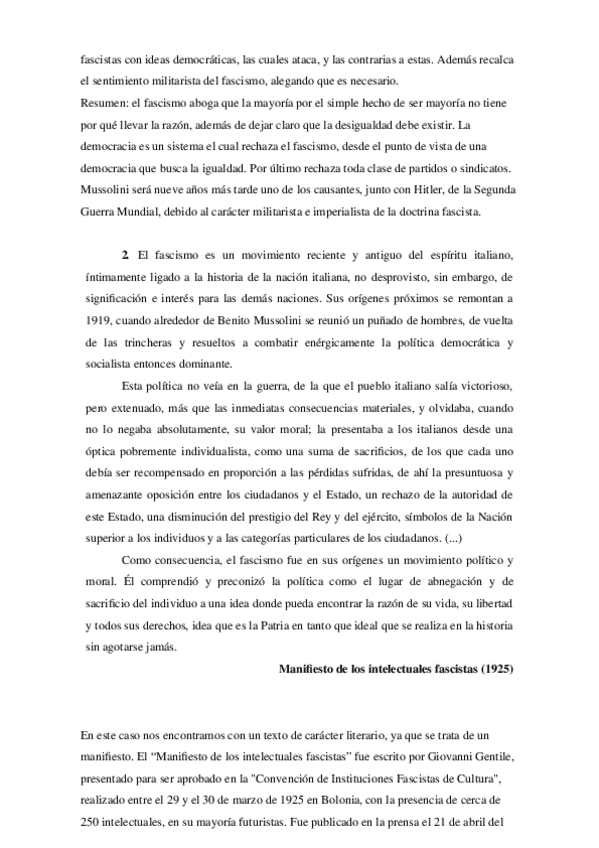 fascistas con ideas democráticas, las cuales ataca, y las contrarias a estas. Además recalca el sentimiento militarista del fascismo, alegando que es necesario.
Resumen: el fascismo aboga que la mayoría por el simple hecho de ser mayoría no tiene por qué llevar la razón, además de dejar claro que la desigualdad debe existir. La democracia es un sistema el cual rechaza el fascismo, desde el punto de vista de una democracia que busca la igualdad. Por último rechaza toda clase de partidos o sindicatos. Mussolini será nueve años más tarde uno de los causantes, junto con Hitler, de la Segunda Guerra Mundial, debido al carácter militarista e imperialista de la doctrina fascista.

2. El fascismo es un movimiento reciente y antiguo del espíritu italiano, íntimamente ligado a la historia de la nación italiana, no desprovisto, sin embargo, de significación e interés para las demás naciones. Sus orígenes próximos se remontan a 1919, cuando alrededor de Benito Mussolini se reunió un puñado de hombres, de vuelta de las trincheras y resueltos a combatir enérgicamente la política democrática y socialista entonces dominante.

Esta política no veía en la guerra, de la que el pueblo italiano salía victorioso, pero extenuado, más que las inmediatas consecuencias materiales, y olvidaba, cuando no lo negaba absolutamente, su valor moral; la presentaba a los italianos desde una óptica pobremente individualista, como una suma de sacrificios, de los que cada uno debía ser recompensado en proporción a las pérdidas sufridas, de ahí la presuntuosa y amenazante oposición entre los ciudadanos y el Estado, un rechazo de la autoridad de este Estado, una disminución del prestigio del Rey y del ejército, símbolos de la Nación superior a los individuos y a las categorías particulares de los ciudadanos. (...)

Como consecuencia, el fascismo fue en sus orígenes un movimiento político y moral. Él comprendió y preconizó la política como el lugar de abnegación y de sacrificio del individuo a una idea donde pueda encontrar la razón de su vida, su libertad y todos sus derechos, idea que es la Patria en tanto que ideal que se realiza en la historia sin agotarse jamás.

Manifiesto de los intelectuales fascistas (1925)

En este caso nos encontramos con un texto de carácter literario, ya que se trata de un manifiesto. El “Manifiesto de los intelectuales fascistas” fue escrito por Giovanni Gentile, presentado para ser aprobado en la "Convención de Instituciones Fascistas de Cultura", realizado entre el 29 y el 30 de marzo de 1925 en Bolonia, con la presencia de cerca de 250 intelectuales, en su mayoría futuristas. Fue publicado en la prensa el 21 de abril del